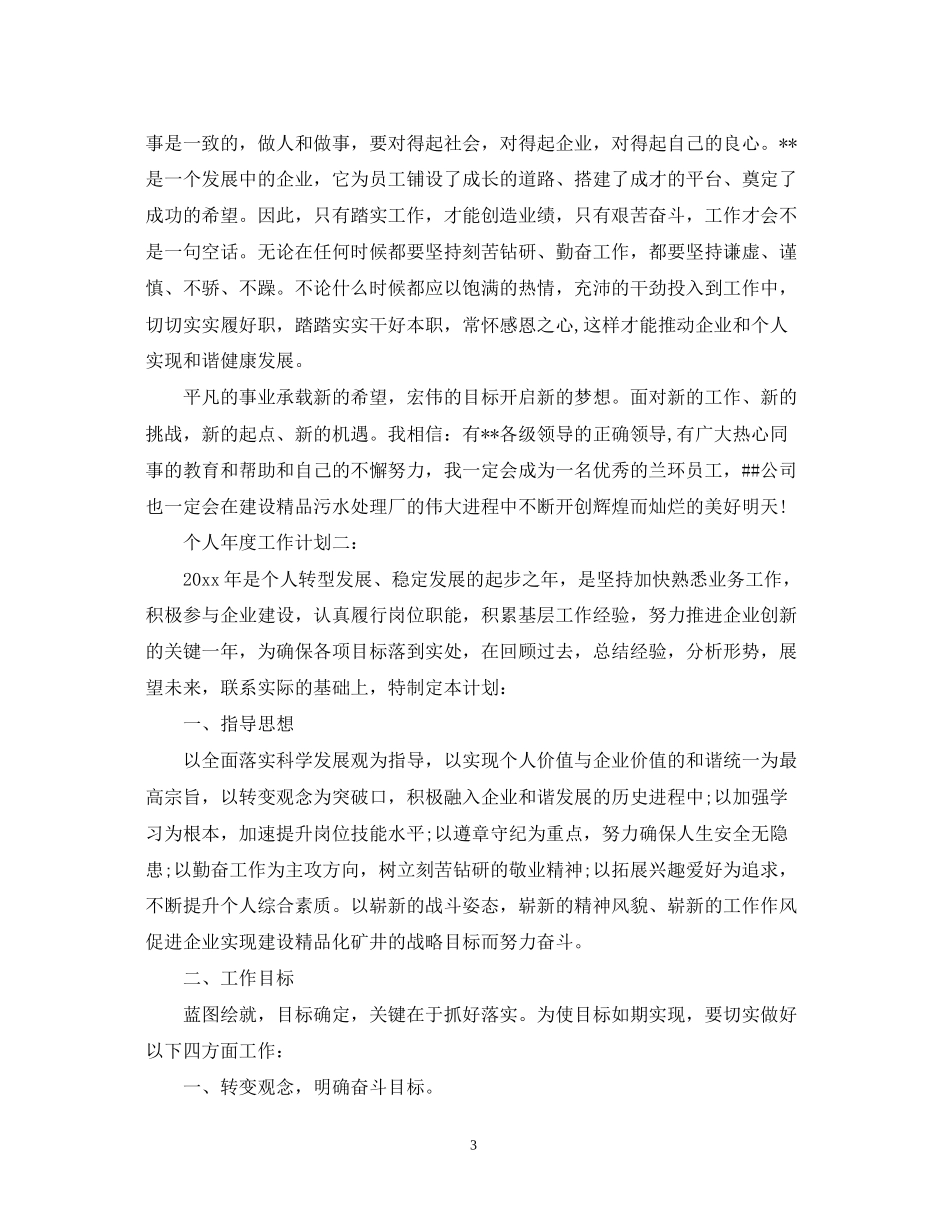 事是一致的，做人和做事，要对得起社会，对得起企业，对得起自己的良心。**是一个发展中的企业，它为员工铺设了成长的道路、搭建了成才的平台、奠定了成功的希望。因此，只有踏实工作，才能创造业绩，只有艰苦奋斗，工作才会不是一句空话。无论在任何时候都要坚持刻苦钻研、勤奋工作，都要坚持谦虚、谨慎、不骄、不躁。不论什么时候都应以饱满的热情，充沛的干劲投入到工作中，切切实实履好职，踏踏实实干好本职，常怀感恩之心,这样才能推动企业和个人实现和谐健康发展。

平凡的事业承载新的希望，宏伟的目标开启新的梦想。面对新的工作、新的挑战，新的起点、新的机遇。我相信：有**各级领导的正确领导,有广大热心同事的教育和帮助和自己的不懈努力，我一定会成为一名优秀的兰环员工，##公司也一定会在建设精品污水处理厂的伟大进程中不断开创辉煌而灿烂的美好明天!

个人年度工作计划二：

20xx 年是个人转型发展、稳定发展的起步之年，是坚持加快熟悉业务工作，积极参与企业建设，认真履行岗位职能，积累基层工作经验，努力推进企业创新的关键一年，为确保各项目标落到实处，在回顾过去，总结经验，分析形势，展望未来，联系实际的基础上，特制定本计划：

一、指导思想

以全面落实科学发展观为指导，以实现个人价值与企业价值的和谐统一为最高宗旨，以转变观念为突破口，积极融入企业和谐发展的历史进程中;以加强学习为根本，加速提升岗位技能水平;以遵章守纪为重点，努力确保人生安全无隐患;以勤奋工作为主攻方向，树立刻苦钻研的敬业精神;以拓展兴趣爱好为追求，不断提升个人综合素质。以崭新的战斗姿态，崭新的精神风貌、崭新的工作作风促进企业实现建设精品化矿井的战略目标而努力奋斗。

二、工作目标

蓝图绘就，目标确定，关键在于抓好落实。为使目标如期实现，要切实做好以下四方面工作：

一、转变观念，明确奋斗目标。

3